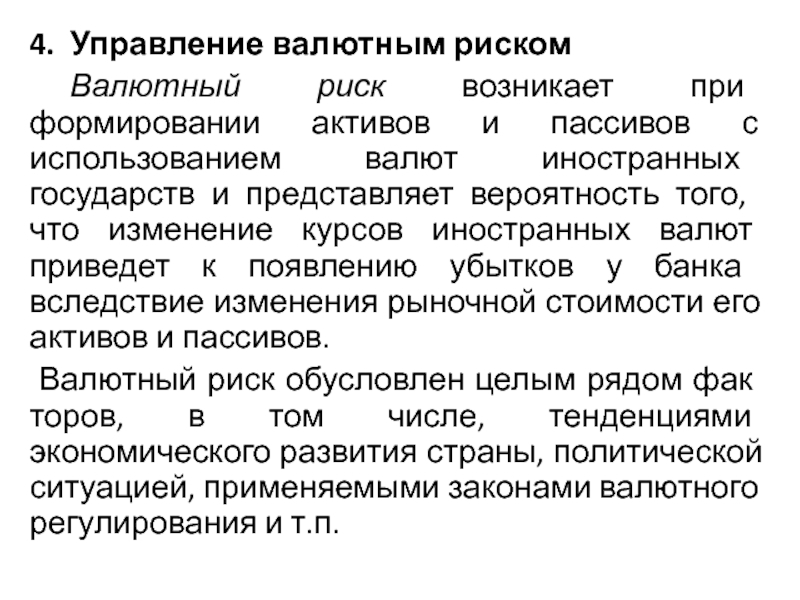 4. Управление валютным риском

Валютный риск возникает при формировании активов и пассивов с использованием валют иностранных государств и представляет вероятность того, что изменение курсов иностранных валют приведет к появлению убытков у банка вследствие изменения рыночной стоимости его активов и пассивов.

Валютный риск обусловлен целым рядом фак торов, в том числе, тенденциями экономического развития страны, политической ситуацией, применяемыми законами валютного регулирования и т.п.